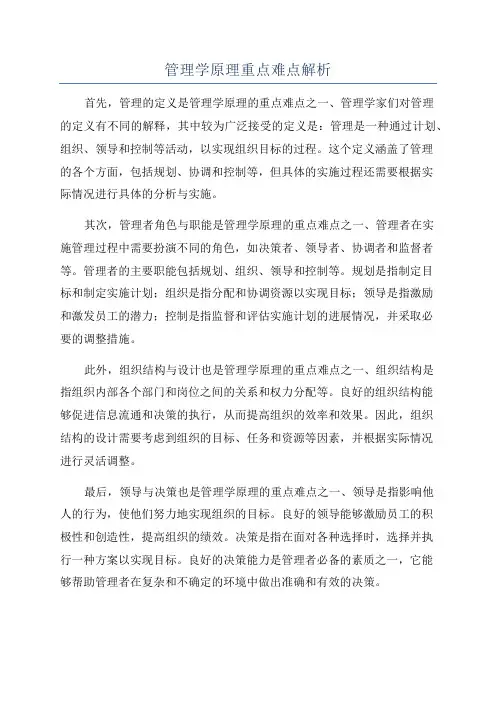 管理学原理重点难点解析

首先，管理的定义是管理学原理的重点难点之一、管理学家们对管理的定义有不同的解释，其中较为广泛接受的定义是：管理是一种通过计划、组织、领导和控制等活动，以实现组织目标的过程。这个定义涵盖了管理的各个方面，包括规划、协调和控制等，但具体的实施过程还需要根据实际情况进行具体的分析与实施。

其次，管理者角色与职能是管理学原理的重点难点之一、管理者在实施管理过程中需要扮演不同的角色，如决策者、领导者、协调者和监督者等。管理者的主要职能包括规划、组织、领导和控制等。规划是指制定目标和制定实施计划；组织是指分配和协调资源以实现目标；领导是指激励和激发员工的潜力；控制是指监督和评估实施计划的进展情况，并采取必要的调整措施。

此外，组织结构与设计也是管理学原理的重点难点之一、组织结构是指组织内部各个部门和岗位之间的关系和权力分配等。良好的组织结构能够促进信息流通和决策的执行，从而提高组织的效率和效果。因此，组织结构的设计需要考虑到组织的目标、任务和资源等因素，并根据实际情况进行灵活调整。

最后，领导与决策也是管理学原理的重点难点之一、领导是指影响他人的行为，使他们努力地实现组织的目标。良好的领导能够激励员工的积极性和创造性，提高组织的绩效。决策是指在面对各种选择时，选择并执行一种方案以实现目标。良好的决策能力是管理者必备的素质之一，它能够帮助管理者在复杂和不确定的环境中做出准确和有效的决策。